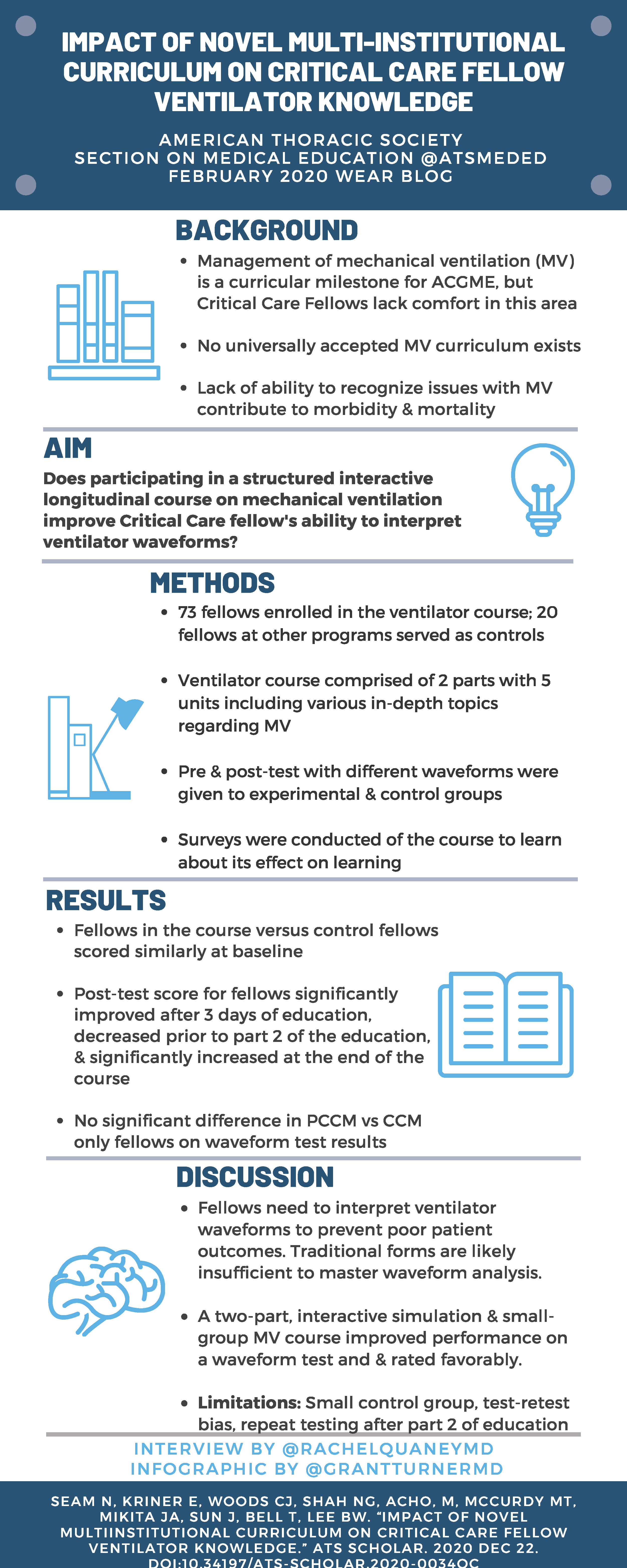 IMPACT OF NOVEL MULTI-INSTITUTIONAL CURRICULUM ON CRITICAL CARE FELLOW VENTILATOR KNOWLEDGE

AMERICAN THORACIC SOCIETY
SECTION ON MEDICAL EDUCATION @ATSMEDED
FEBRUARY 2020 WEAR BLOG

BACKGROUND

• Management of mechanical ventilation (MV) is a curricular milestone for ACGME, but Critical Care Fellows lack comfort in this area

• No universally accepted MV curriculum exists

• Lack of ability to recognize issues with MV contribute to morbidity & mortality

AIM

Does participating in a structured interactive longitudinal course on mechanical ventilation improve Critical Care fellow's ability to interpret ventilator waveforms?

METHODS

• 73 fellows enrolled in the ventilator course; 20 fellows at other programs served as controls

• Ventilator course comprised of 2 parts with 5 units including various in-depth topics regarding MV

• Pre & post-test with different waveforms were given to experimental & control groups

• Surveys were conducted of the course to learn about its effect on learning

RESULTS

• Fellows in the course versus control fellows scored similarly at baseline

• Post-test score for fellows significantly improved after 3 days of education, decreased prior to part 2 of the education, & significantly increased at the end of the course

• No significant difference in PCCM vs CCM only fellows on waveform test results

DISCUSSION

• Fellows need to interpret ventilator waveforms to prevent poor patient outcomes. Traditional forms are likely insufficient to master waveform analysis.

• A two-part, interactive simulation & small-group MV course improved performance on a waveform test and & rated favorably.

• Limitations: Small control group, test-retest bias, repeat testing after part 2 of education

INTERVIEW BY @RACHELQUANEYMD
INFOGRAPHIC BY @GRANTTURNERMD

SEAM N, KRINER E, WOODS CJ, SHAH NG, ACHO, M, MCCURDY MT, MIKITA JA, SUN J, BELL T, LEE BW. "IMPACT OF NOVEL MULTIINSTITUTIONAL CURRICULUM ON CRITICAL CARE FELLOW VENTILATOR KNOWLEDGE." ATS SCHOLAR. 2020 DEC 22. DOI:10.34197/ATS-SCHOLAR.2020-0034OC